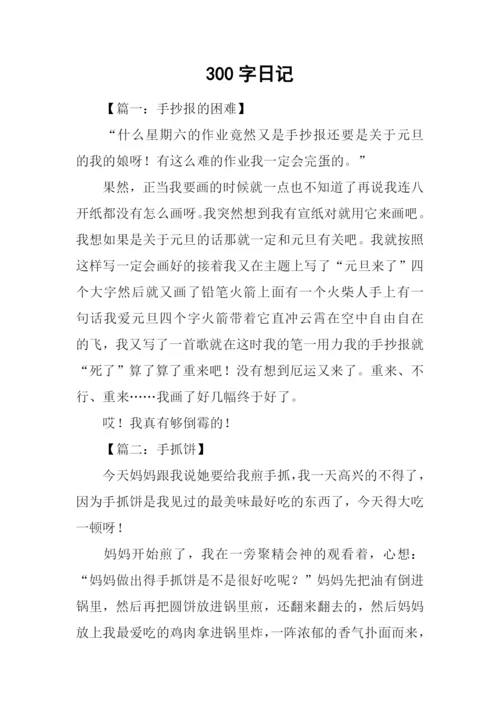 300 字日记

【篇一：手抄报的困难】

“什么星期六的作业竟然又是手抄报还要是关于元旦的我的娘呀！有这么难的作业我一定会完蛋的。”

果然，正当我要画的时候就一点也不知道了再说我连八开纸都没有怎么画呀.我突然想到我有宣纸对就用它来画吧。我想如果是关于元旦的话那就一定和元旦有关吧。我就按照这样写一定会画好的接着我又在主题上写了“元旦来了”四个大字然后就又画了铅笔火箭上面有一个火柴人手上有一句话我爱元旦四个字火箭带着它直冲云霄在空中自由自在的飞，我又写了一首歌就在这时我的笔一用力我的手抄报就“死了”算了算了重来吧！没有想到厄运又来了。重来、不行、重来……我画了好几幅终于好了。

哎！我真有够倒霉的！

【篇二：手抓饼】

今天妈妈跟我说她要给我煎手抓，我一天高兴的不得了，因为手抓饼是我见过的最美味最好吃的东西了，今天得大吃一顿呀！

妈妈开始煎了，我在一旁聚精会神的观看着，心想：“妈妈做出得手抓饼是不是很好吃呢？”妈妈先把油有倒进锅里，然后再把圆饼放进锅里煎，还翻来翻去的，然后妈妈放上我最爱吃的鸡肉拿进锅里炸，一阵浓郁的香气扑面而来，